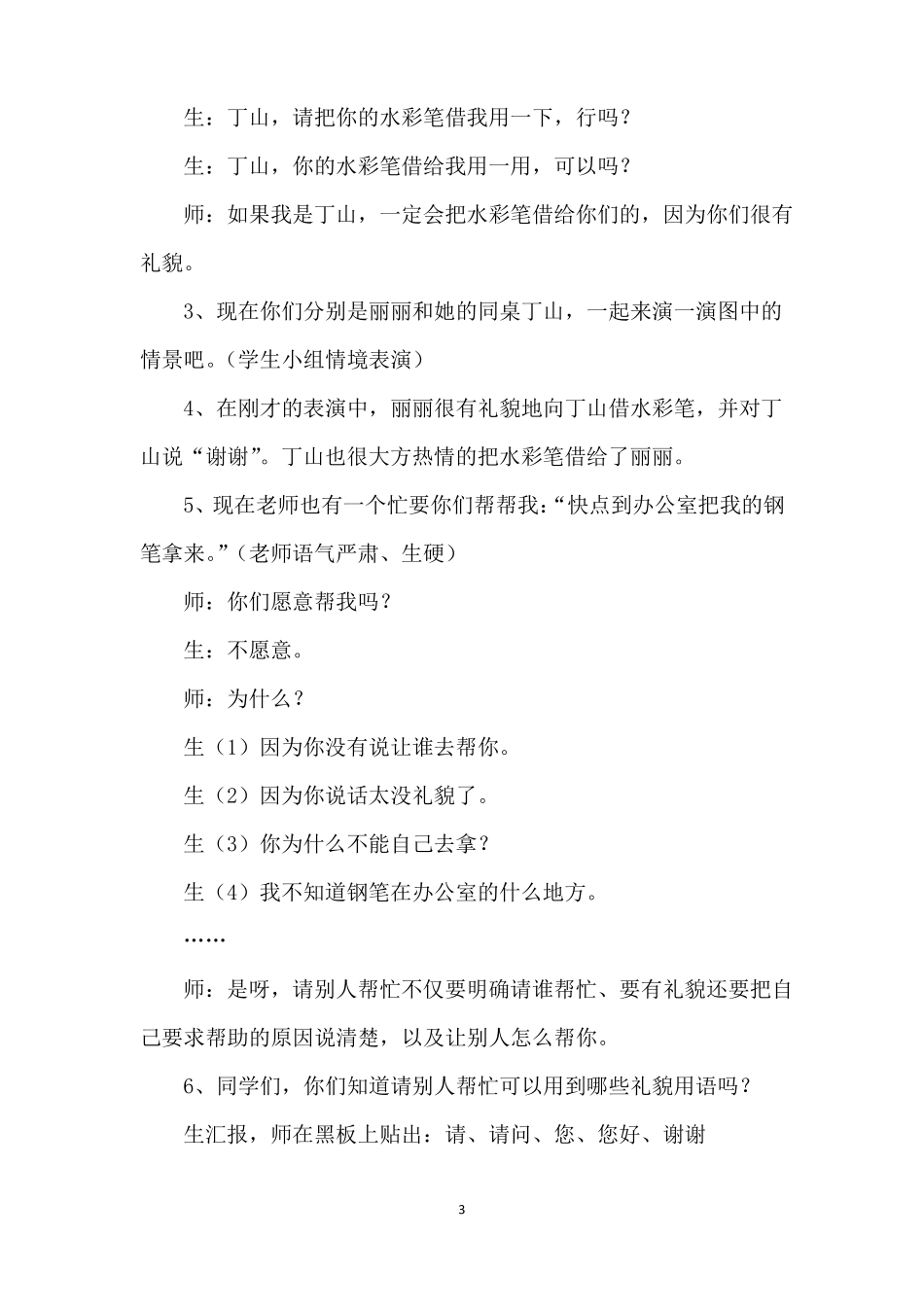 生：丁山，请把你的水彩笔借我用一下，行吗？

生：丁山，你的水彩笔借给我用一用，可以吗？

师：如果我是丁山，一定会把水彩笔借给你们的，因为你们很有礼貌。

3、现在你们分别是丽丽和她的同桌丁山，一起来演一演图中的情景吧。(学生小组情境表演)

4、在刚才的表演中，丽丽很有礼貌地向丁山借水彩笔，并对丁山说“谢谢”。丁山也很大方热情的把水彩笔借给了丽丽。

5、现在老师也有一个忙要你们帮帮我：“快点到办公室把我的钢笔拿来。”(老师语气严肃、生硬)

师：你们愿意帮我吗？

生：不愿意。

师：为什么？

生（1）因为你没有说让谁去帮你。

生（2）因为你说话太没礼貌了。

生（3）你为什么不能自己去拿？

生（4）我不知道钢笔在办公室的什么地方。

……

师：是呀，请别人帮忙不仅要明确请谁帮忙、要有礼貌还要把自己要求帮助的原因说清楚，以及让别人怎么帮你。

6、同学们，你们知道请别人帮忙可以用到哪些礼貌用语吗？

生汇报，师在黑板上贴出：请、请问、您、您好、谢谢

3